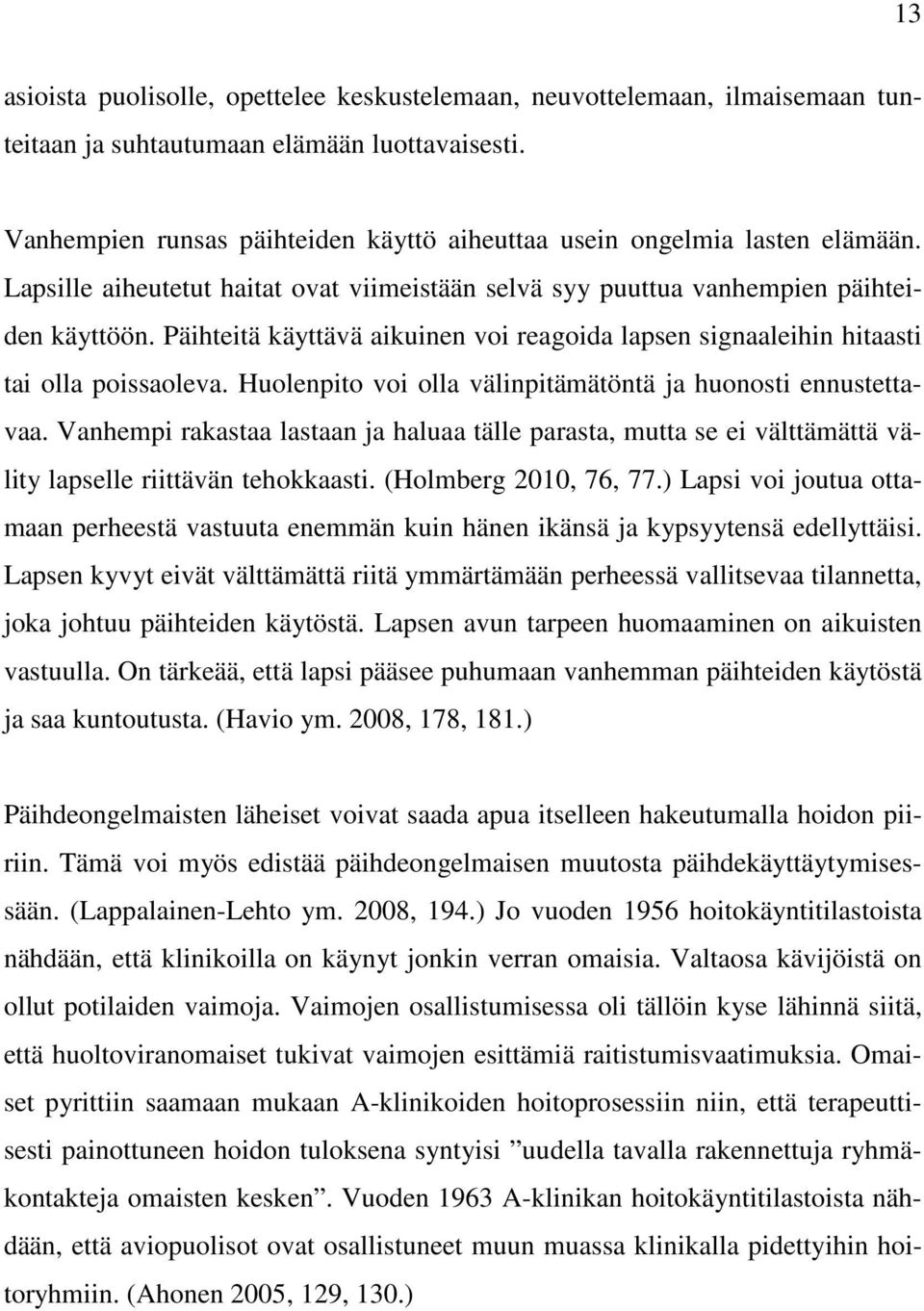 13

asioista puolisolle, opettelee keskustelemaan, neuvottelemaan, ilmaisemaan tunteitaan ja suhtautumaan elämään luottavaisesti.

Vanhempien runsas päihteiden käyttö aiheuttaa usein ongelmia lasten elämään. Lapsille aiheutetut haitat ovat viimeistään selvä syy puuttua vanhempien päihteiden käyttöön. Päihteitä käyttävä aikuinen voi reagoida lapsen signaaleihin hitaasti tai olla poissaoleva. Huolenpito voi olla välinpitämätöntä ja huonosti ennustettavaa. Vanhempi rakastaa lastaan ja haluaa tälle parasta, mutta se ei välttämättä välity lapselle riittävän tehokkaasti. (Holmberg 2010, 76, 77.) Lapsi voi joutua ottamaan perheestä vastuuta enemmän kuin hänen ikänsä ja kypsyytensä edellyttäisi. Lapsen kyvyt eivät välttämättä riitä ymmärtämään perheessä vallitsevaa tilannetta, joka johtuu päihteiden käytöstä. Lapsen avun tarpeen huomaaminen on aikuisten vastuulla. On tärkeää, että lapsi pääsee puhumaan vanhemman päihteiden käytöstä ja saa kuntoutusta. (Havio ym. 2008, 178, 181.)

Päihdeongelmaisten läheiset voivat saada apua itselleen hakeutumalla hoidon piiriin. Tämä voi myös edistää päihdeongelmaisen muutosta päihdekäyttäytymisessään. (Lappalainen-Lehto ym. 2008, 194.) Jo vuoden 1956 hoitokäyntitilastoista nähdään, että klinikoilla on käynyt jonkin verran omaisia. Valtaosa kävijöistä on ollut potilaiden vaimoja. Vaimojen osallistumisessa oli tällöin kyse lähinnä siitä, että huoltoviranomaiset tukivat vaimojen esittämiä raitistumisvaatimuksia. Omaiset pyrittiin saamaan mukaan A-klinikoiden hoitoprosessiin niin, että terapeuttisesti painottuneen hoidon tuloksena syntyisi ”uudella tavalla rakennettuja ryhmäkontakteja omaisten kesken”. Vuoden 1963 A-klinikan hoitokäyntitilastoista nähdään, että aviopuolisot ovat osallistuneet muun muassa klinikalla pidettyihin hoitoryhmiin. (Ahonen 2005, 129, 130.)